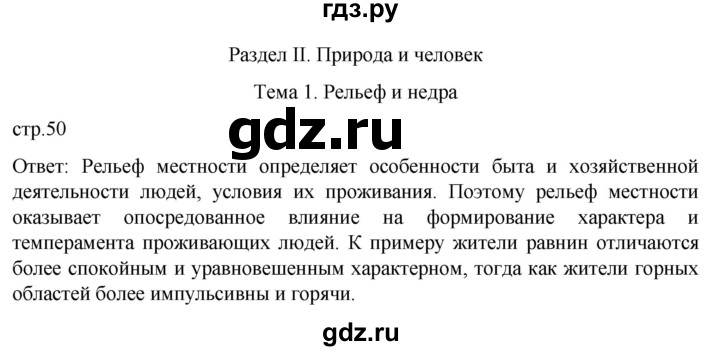 гдз.ру

Раздел II. Природа и человек

Тема 1. Рельеф и недра

стр.50

gdz.ru

Ответ: Рельеф местности определяет особенности быта и хозяйственной деятельности людей, условия их проживания. Поэтому рельеф местности оказывает опосредованное влияние на формирование характера и темперамента проживающих людей. К примеру жители равнин отличаются более спокойным и уравновешенным характерном, тогда как жители горных областей более импульсивны и горячи.

gdz.ru